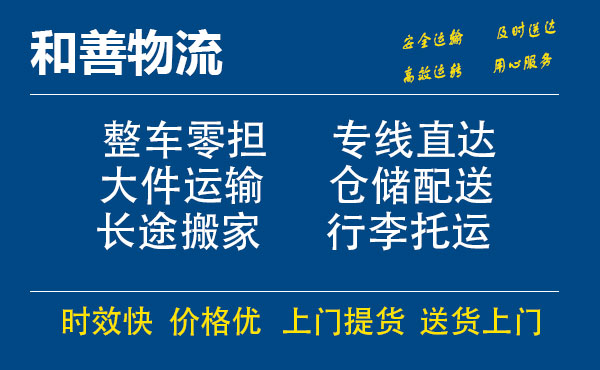 和善物流

安全运输 及时送达
高效运转 用心服务

整车零担 专线直达
大件运输 仓储配送
长途搬家 行李托运

时效快 价格优 上门提货 送货上门